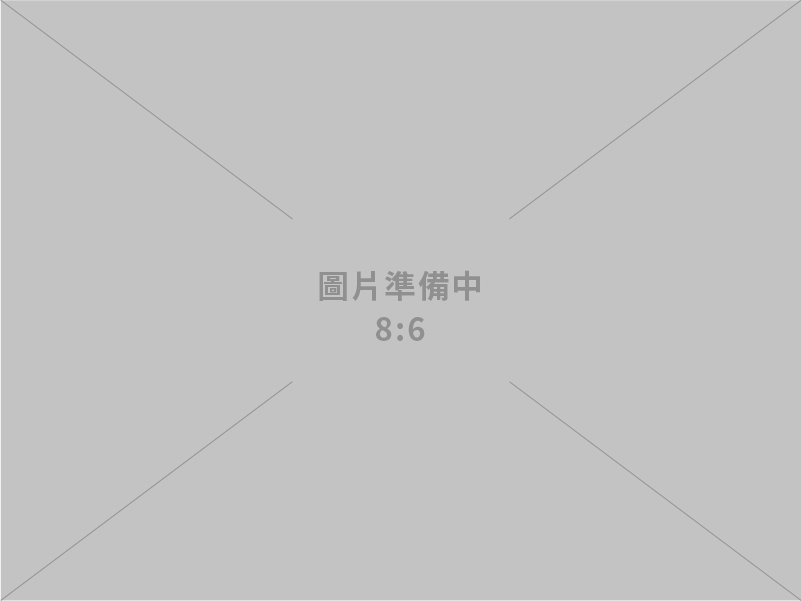 圖片準備中
8:6